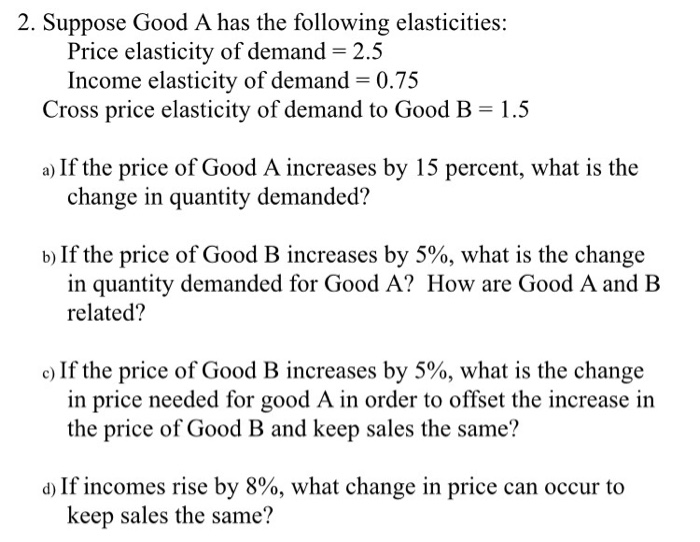 2. Suppose Good A has the following elasticities:

Price elasticity of demand = 2.5

Income elasticity of demand = 0.75

Cross price elasticity of demand to Good B = 1.5

a) If the price of Good A increases by 15 percent, what is the change in quantity demanded?

b) If the price of Good B increases by 5%, what is the change in quantity demanded for Good A? How are Good A and B related?

c) If the price of Good B increases by 5%, what is the change in price needed for good A in order to offset the increase in the price of Good B and keep sales the same?

d) If incomes rise by 8%, what change in price can occur to keep sales the same?